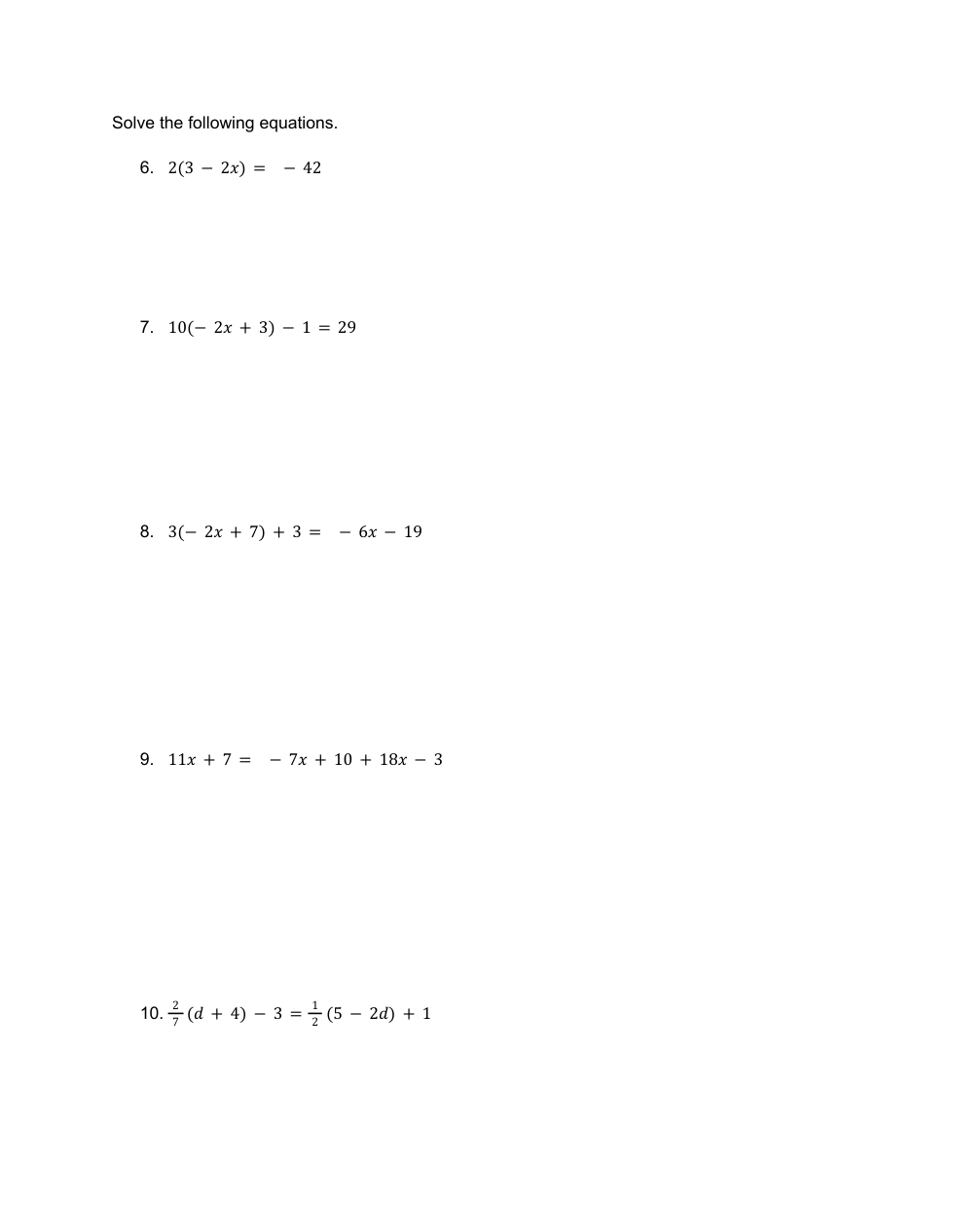 Solve the following equations.

6. $2(3 - 2x) = -42$

7. $10(-2x + 3) - 1 = 29$

8. $3(-2x + 7) + 3 = -6x - 19$

9. $11x + 7 = -7x + 10 + 18x - 3$

10. $\frac{2}{7}(d + 4) - 3 = \frac{1}{2}(5 - 2d) + 1$